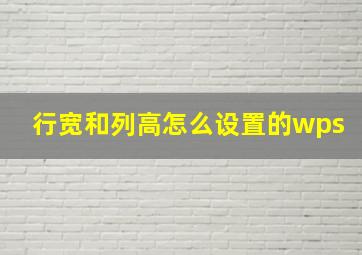 行宽和列高怎么设置的wps